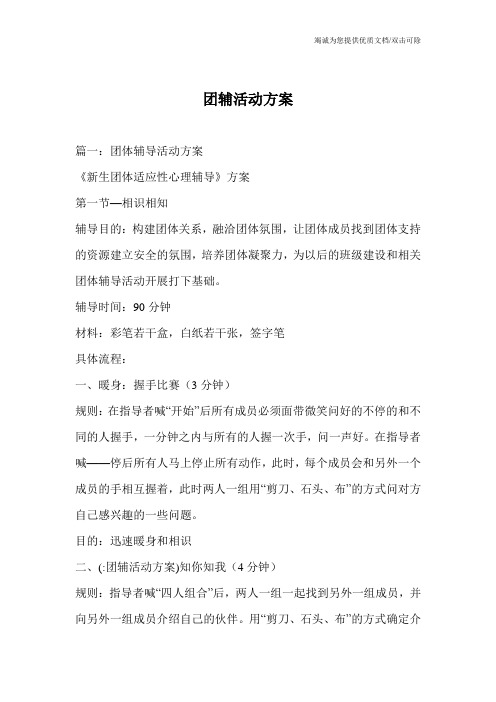 竭诚为您提供优质文档/双击可除

团辅活动方案

篇一：团体辅导活动方案

《新生团体适应性心理辅导》方案

第一节—相识相知

辅导目的：构建团体关系，融洽团体氛围，让团体成员找到团体支持的资源建立安全的氛围，培养团体凝聚力，为以后的班级建设和相关团体辅导活动开展打下基础。

辅导时间：90 分钟

材料：彩笔若干盒，白纸若干张，签字笔

具体流程：

一、暖身：握手比赛（3 分钟）

规则：在指导者喊“开始”后所有成员必须面带微笑问好的不停的和不同的人握手，一分钟之内与所有的人握一次手，问一声好。在指导者喊——停后所有人马上停止所有动作，此时，每个成员会和另外一个成员的手相互握着，此时两人一组用“剪刀、石头、布”的方式问对方自己感兴趣的一些问题。

目的：迅速暖身和相识

二、(:团辅活动方案)知你知我（4 分钟）

规则：指导者喊“四人组合”后，两人一组一起找到另外一组成员，并向另外一组成员介绍自己的伙伴。用“剪刀、石头、布”的方式确定介